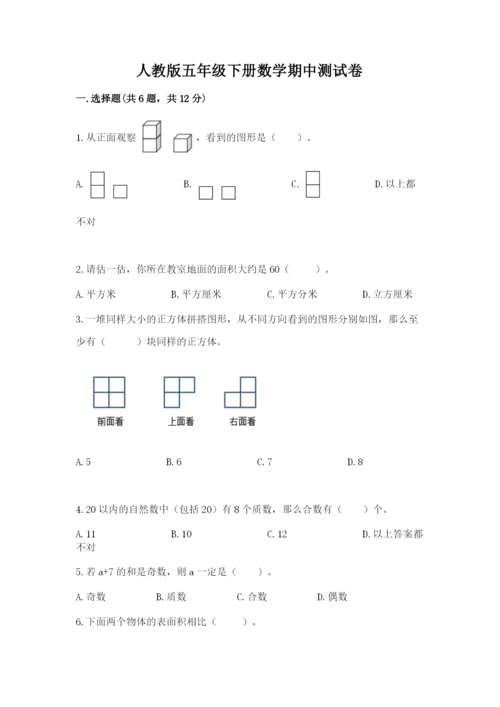 人教版五年级下册数学期中测试卷

一.选择题(共6题，共12分)

1.从正面观察 ，看到的图形是（　　）。

A.

B.

C.

D.以上都不对

2.请估一估，你所在教室地面的面积大约是60（　　）。

A.平方米　　B.平方厘米　　C.平方分米　　D.立方厘米

3.一堆同样大小的正方体拼搭图形，从不同方向看到的图形分别如图，那么至少有（　　）块同样的正方体。

前面看　　上面看　　右面看

A.5　　B.6　　C.7　　D.8

4.20以内的自然数中（包括20）有8个质数，那么合数有（　　）个。

A.11　　B.10　　C.12　　D.以上答案都不对

5.若a+7的和是奇数，则a一定是（　　）。

A.奇数　　B.质数　　C.合数　　D.偶数

6.下面两个物体的表面积相比（　　）。